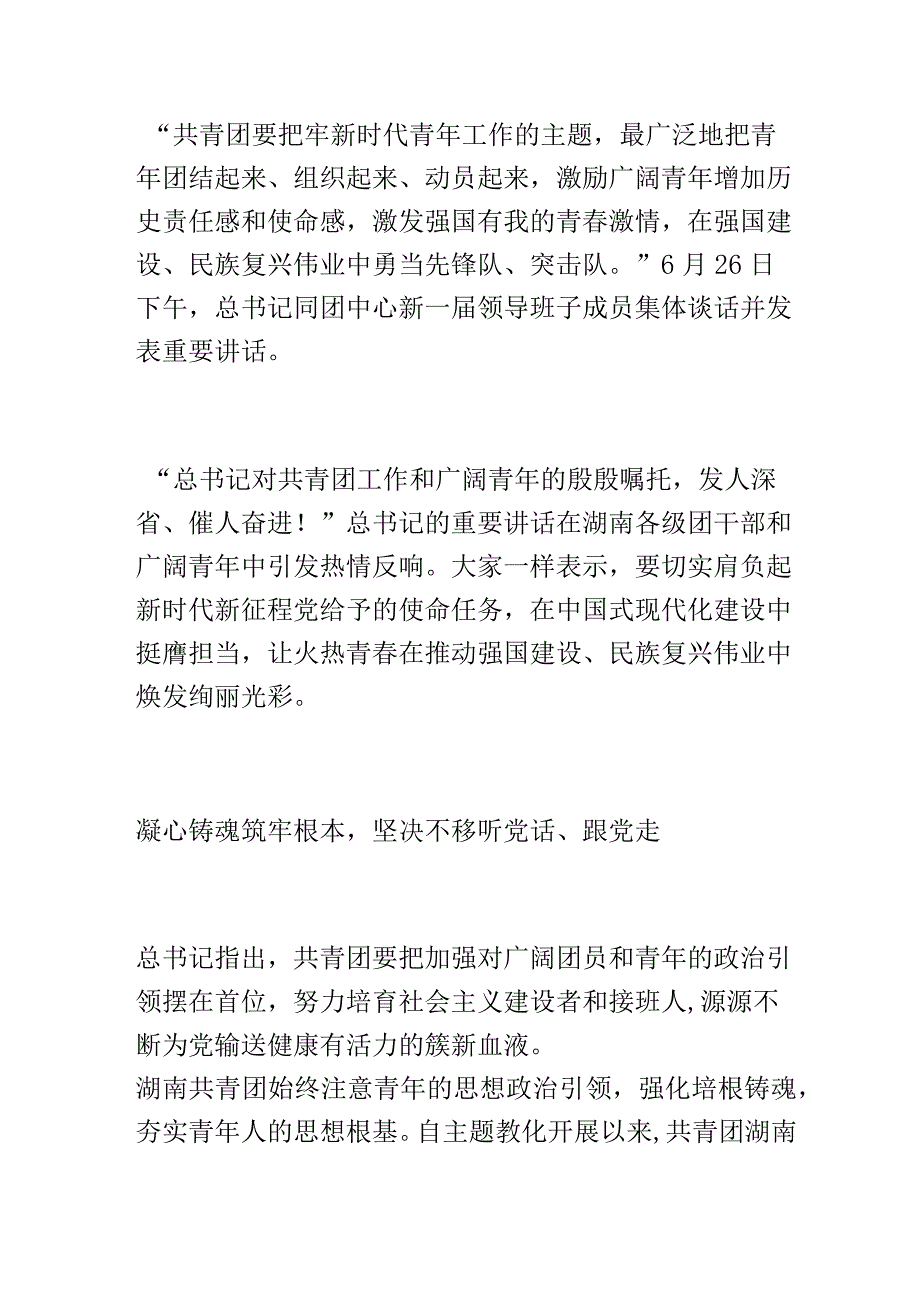 “共青团要把牢新时代青年工作的主题，最广泛地把青年团结起来、组织起来、动员起来，激励广阔青年增加历史责任感和使命感，激发强国有我的青春激情，在强国建设、民族复兴伟业中勇当先锋队、突击队。”6月26日下午，总书记同团中心新一届领导班子成员集体谈话并发表重要讲话。

“总书记对共青团工作和广阔青年的殷殷嘱托，发人深省、催人奋进！”总书记的重要讲话在湖南各级团干部和广阔青年中引发热情反响。大家一样表示，要切实肩负起新时代新征程党给予的使命任务，在中国式现代化建设中挺膺担当，让火热青春在推动强国建设、民族复兴伟业中焕发绚丽光彩。

凝心铸魂筑牢根本，坚决不移听党话、跟党走

总书记指出，共青团要把加强对广阔团员和青年的政治引领摆在首位，努力培育社会主义建设者和接班人,源源不断为党输送健康有活力的簇新血液。
湖南共青团始终注意青年的思想政治引领，强化培根铸魂，夯实青年人的思想根基。自主题教化开展以来,共青团湖南